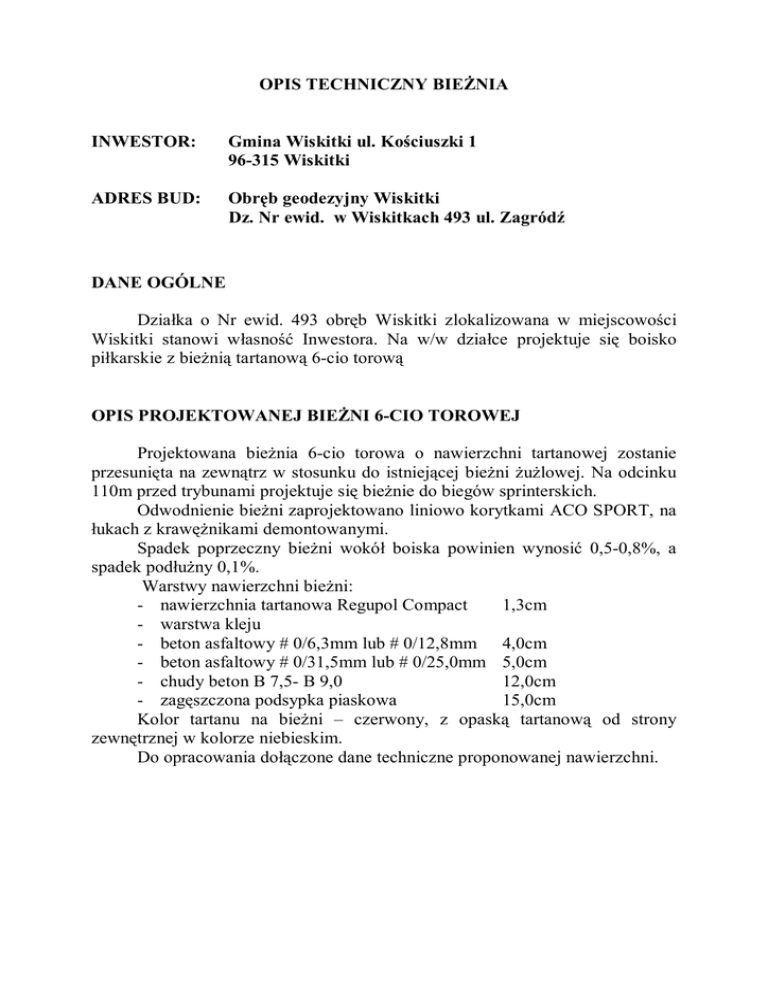 OPIS TECHNICZNY BIEŻNIA

INWESTOR: Gmina Wiskitki ul. Kościuszki 1
96-315 Wiskitki

ADRES BUD: Obręb geodezyjny Wiskitki
Dz. Nr ewid. w Wiskitkach 493 ul. Zagródź

DANE OGÓLNE

Działka o Nr ewid. 493 obręb Wiskitki zlokalizowana w miejscowości Wiskitki stanowi własność Inwestora. Na w/w działce projektuje się boisko piłkarskie z bieżnią tartanową 6-cio torową

OPIS PROJEKTOWANEJ BIEŻNI 6-CIO TOROWEJ

Projektowana bieżnia 6-cio torowa o nawierzchni tartanowej zostanie przesunięta na zewnątrz w stosunku do istniejącej bieżni żużlowej. Na odcinku 110m przed trybunami projektuje się bieżnie do biegów sprinterskich.
Odwodnienie bieżni zaprojektowano liniowo korytkami ACO SPORT, na łukach z krawężnikami demontowanymi.
Spadek poprzeczny bieżni wokół boiska powinien wynosić 0,5-0,8%, a spadek podłużny 0,1%.
Warstwy nawierzchni bieżni:
- nawierzchnia tartanowa Regupol Compact 1,3cm
- warstwa kleju
- beton asfaltowy # 0/6,3mm lub # 0/12,8mm 4,0cm
- beton asfaltowy # 0/31,5mm lub # 0/25,0mm 5,0cm
- chudy beton B 7,5- B 9,0 12,0cm
- zagęszczona podsypka piaskowa 15,0cm
Kolor tartanu na bieżni – czerwony, z opaską tartanową od strony zewnętrznej w kolorze niebieskim.
Do opracowania dołączone dane techniczne proponowanej nawierzchni.